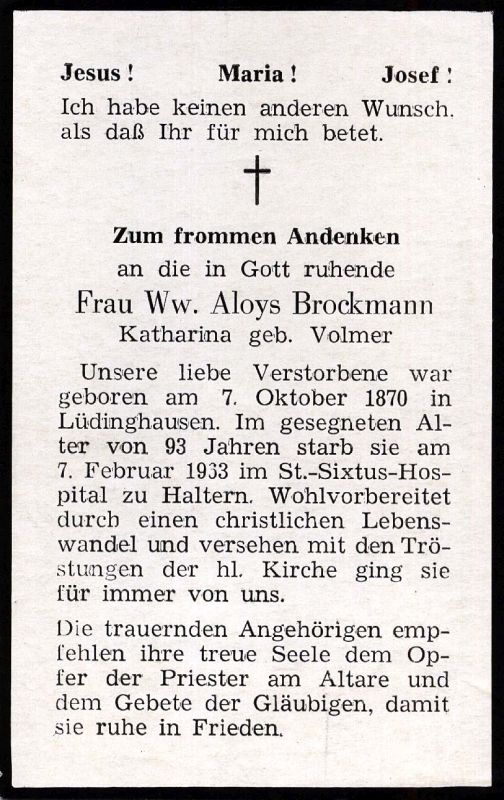 Jesus!   Maria!   Josef!
Ich habe keinen anderen Wunsch. als daß Ihr für mich betet.

Zum frommen Andenken
an die in Gott ruhende
Frau Ww. Aloys Brockmann
Katharina geb. Volmer

Unsere liebe Verstorbene war geboren am 7. Oktober 1870 in Lüdinghausen. Im gesegneten Alter von 93 Jahren starb sie am 7. Februar 1963 im St.-Sixtus-Hospital zu Haltern. Wohlvorbereitet durch einen christlichen Lebenswandel und versehen mit den Tröstungen der hl. Kirche ging sie für immer von uns.

Die trauernden Angehörigen empfehlen ihre treue Seele dem Opfer der Priester am Altare und dem Gebete der Gläubigen, damit sie ruhe in Frieden.